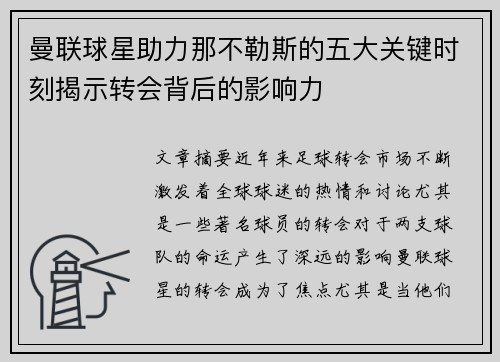 曼联球星助力那不勒斯的五大关键时刻揭示转会背后的影响力

文章摘要近年来足球转会市场不断激发着全球球迷的热情和讨论尤其是一些著名球员的转会对于两支球队的命运产生了深远的影响曼联球星的转会成为了焦点尤其是当他们